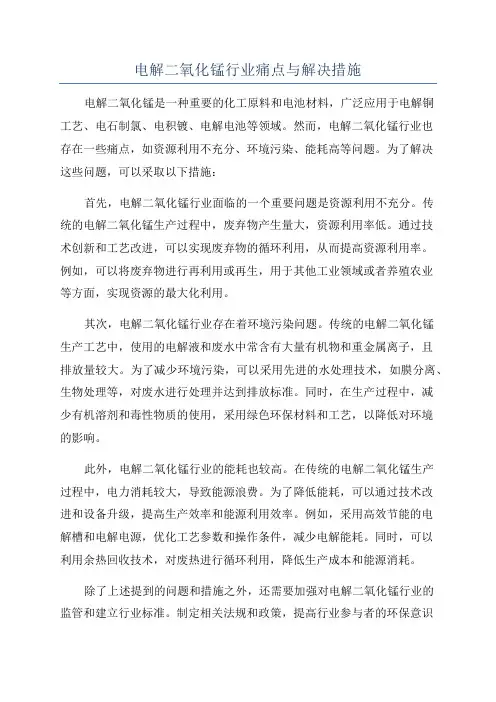 电解二氧化锰行业痛点与解决措施

电解二氧化锰是一种重要的化工原料和电池材料，广泛应用于电解铜工艺、电石制氯、电积镀、电解电池等领域。然而，电解二氧化锰行业也存在一些痛点，如资源利用不充分、环境污染、能耗高等问题。为了解决这些问题，可以采取以下措施：

首先，电解二氧化锰行业面临的一个重要问题是资源利用不充分。传统的电解二氧化锰生产过程中，废弃物产生量大，资源利用率低。通过技术创新和工艺改进，可以实现废弃物的循环利用，从而提高资源利用率。例如，可以将废弃物进行再利用或再生，用于其他工业领域或者养殖农业等方面，实现资源的最大化利用。

其次，电解二氧化锰行业存在着环境污染问题。传统的电解二氧化锰生产工艺中，使用的电解液和废水中常含有大量有机物和重金属离子，且排放量较大。为了减少环境污染，可以采用先进的水处理技术，如膜分离、生物处理等，对废水进行处理并达到排放标准。同时，在生产过程中，减少有机溶剂和毒性物质的使用，采用绿色环保材料和工艺，以降低对环境的影响。

此外，电解二氧化锰行业的能耗也较高。在传统的电解二氧化锰生产过程中，电力消耗较大，导致能源浪费。为了降低能耗，可以通过技术改进和设备升级，提高生产效率和能源利用效率。例如，采用高效节能的电解槽和电解电源，优化工艺参数和操作条件，减少电解能耗。同时，可以利用余热回收技术，对废热进行循环利用，降低生产成本和能源消耗。

除了上述提到的问题和措施之外，还需要加强对电解二氧化锰行业的监管和建立行业标准。制定相关法规和政策，提高行业参与者的环保意识